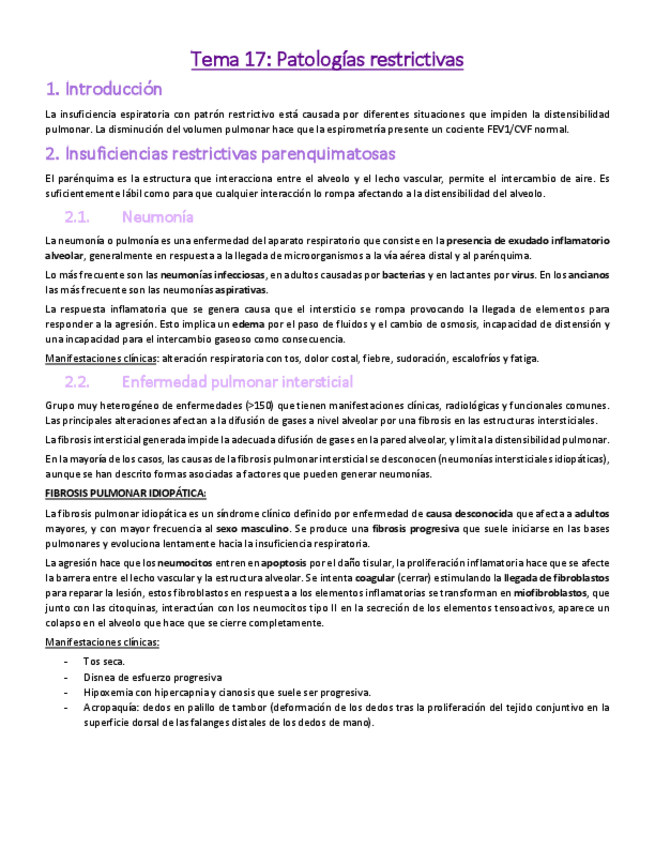 Tema 17: Patologías restrictivas

1. Introducción

La insuficiencia espiratoria con patrón restrictivo está causada por diferentes situaciones que impiden la distensibilidad pulmonar. La disminución del volumen pulmonar hace que la espirometría presente un cociente FEV1/CVF normal.

2. Insuficiencias restrictivas parenquimatosas

El parénquima es la estructura que interacciona entre el alveolo y el lecho vascular, permite el intercambio de aire. Es suficientemente lábil como para que cualquier interacción lo rompa afectando a la distensibilidad del alveolo.

2.1. Neumonía

La neumonía o pulmonía es una enfermedad del aparato respiratorio que consiste en la presencia de exudado inflamatorio alveolar, generalmente en respuesta a la llegada de microorganismos a la vía aérea distal y al parénquima.

Lo más frecuente son las neumonías infecciosas, en adultos causadas por bacterias y en lactantes por virus. En los ancianos las más frecuente son las neumonías aspirativas.

La respuesta inflamatoria que se genera causa que el intersticio se rompa provocando la llegada de elementos para responder a la agresión. Esto implica un edema por el paso de fluidos y el cambio de osmosis, incapacidad de distensión y una incapacidad para el intercambio gaseoso como consecuencia.

Manifestaciones clínicas: alteración respiratoria con tos, dolor costal, fiebre, sudoración, escalofríos y fatiga.

2.2. Enfermedad pulmonar intersticial

Grupo muy heterogéneo de enfermedades (>150) que tienen manifestaciones clínicas, radiológicas y funcionales comunes. Las principales alteraciones afectan a la difusión de gases a nivel alveolar por una fibrosis en las estructuras intersticiales.

La fibrosis intersticial generada impide la adecuada difusión de gases en la pared alveolar, y limita la distensibilidad pulmonar.

En la mayoría de los casos, las causas de la fibrosis pulmonar intersticial se desconocen (neumonías intersticiales idiopáticas), aunque se han descrito formas asociadas a factores que pueden generar neumonías.

FIBROSIS PULMONAR IDIOPÁTICA:

La fibrosis pulmonar idiopática es un síndrome clínico definido por enfermedad de causa desconocida que afecta a adultos mayores, y con mayor frecuencia al sexo masculino. Se produce una fibrosis progresiva que suele iniciarse en las bases pulmonares y evoluciona lentamente hacia la insuficiencia respiratoria.

La agresión hace que los neumocitos entren en apoptosis por el daño tisular, la proliferación inflamatoria hace que se afecte la barrera entre el lecho vascular y la estructura alveolar. Se intenta coagular (cerrar) estimulando la llegada de fibroblastos para reparar la lesión, estos fibroblastos en respuesta a los elementos inflamatorias se transforman en miofibroblastos, que junto con las citoquinas, interactúan con los neumocitos tipo II en la secreción de los elementos tensoactivos, aparece un colapso en el alveolo que hace que se cierre completamente.

Manifestaciones clínicas:

- Tos seca.
- Disnea de esfuerzo progresiva
- Hipoxemia con hipercapnia y cianosis que suele ser progresiva.
- Acropaquía: dedos en palillo de tambor (deformación de los dedos tras la proliferación del tejido conjuntivo en la superficie dorsal de las falanges distales de los dedos de mano).